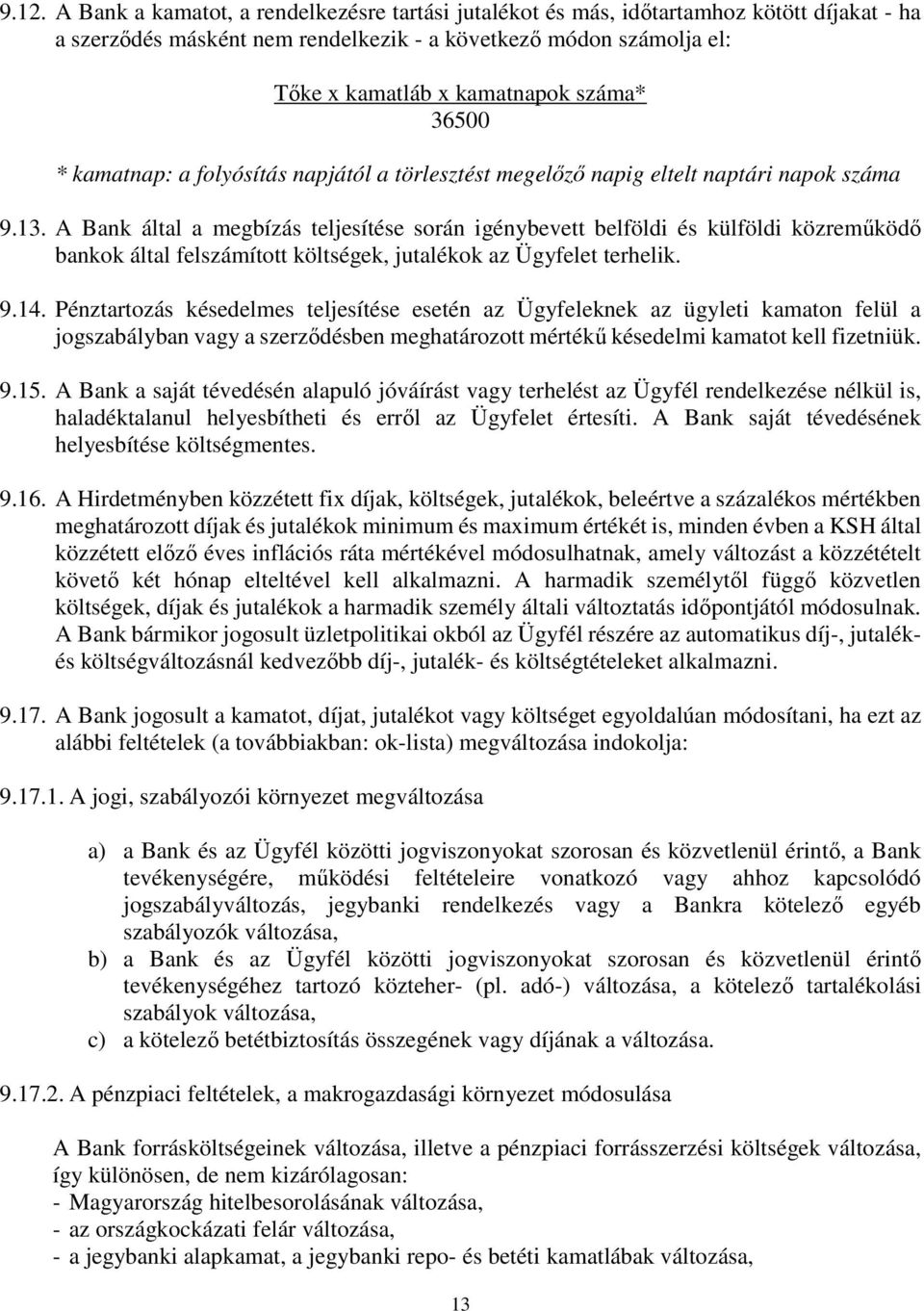 9.12. A Bank a kamatot, a rendelkezésre tartási jutalékot és más, időtartamhoz kötött díjakat - ha a szerződés másként nem rendelkezik - a következő módon számolja el:

$\frac{\text{Tőke x kamatláb x kamatnapok száma*}}{36500}$

* kamatnap: a folyósítás napjától a törlesztést megelőző napig eltelt naptári napok száma

9.13. A Bank által a megbízás teljesítése során igénybevett belföldi és külföldi közreműködő bankok által felszámított költségek, jutalékok az Ügyfelet terhelik.

9.14. Pénztartozás késedelmes teljesítése esetén az Ügyfeleknek az ügyleti kamaton felül a jogszabályban vagy a szerződésben meghatározott mértékű késedelmi kamatot kell fizetniük.

9.15. A Bank a saját tévedésén alapuló jóváírást vagy terhelést az Ügyfél rendelkezése nélkül is, haladéktalanul helyesbítheti és erről az Ügyfelet értesíti. A Bank saját tévedésének helyesbítése költségmentes.

9.16. A Hirdetményben közzétett fix díjak, költségek, jutalékok, beleértve a százalékos mértékben meghatározott díjak és jutalékok minimum és maximum értékét is, minden évben a KSH által közzétett előző éves inflációs ráta mértékével módosulhatnak, amely változást a közzétételt követő két hónap elteltével kell alkalmazni. A harmadik személytől függő közvetlen költségek, díjak és jutalékok a harmadik személy általi változtatás időpontjától módosulnak. A Bank bármikor jogosult üzletpolitikai okból az Ügyfél részére az automatikus díj-, jutalék- és költségváltozásnál kedvezőbb díj-, jutalék- és költségtételeket alkalmazni.

9.17. A Bank jogosult a kamatot, díjat, jutalékot vagy költséget egyoldalúan módosítani, ha ezt az alábbi feltételek (a továbbiakban: ok-lista) megváltozása indokolja:

9.17.1. A jogi, szabályozói környezet megváltozása

a) a Bank és az Ügyfél közötti jogviszonyokat szorosan és közvetlenül érintő, a Bank tevékenységére, működési feltételeire vonatkozó vagy ahhoz kapcsolódó jogszabályváltozás, jegybanki rendelkezés vagy a Bankra kötelező egyéb szabályozók változása,
b) a Bank és az Ügyfél közötti jogviszonyokat szorosan és közvetlenül érintő tevékenységéhez tartozó közteher- (pl. adó-) változása, a kötelező tartalékolási szabályok változása,
c) a kötelező betétbiztosítás összegének vagy díjának a változása.

9.17.2. A pénzpiaci feltételek, a makrogazdasági környezet módosulása

A Bank forrásköltségeinek változása, illetve a pénzpiaci forrásszerzési költségek változása, így különösen, de nem kizárólagosan:
- Magyarország hitelbesorolásának változása,
- az országkockázati felár változása,
- a jegybanki alapkamat, a jegybanki repo- és betéti kamatlábak változása,

13